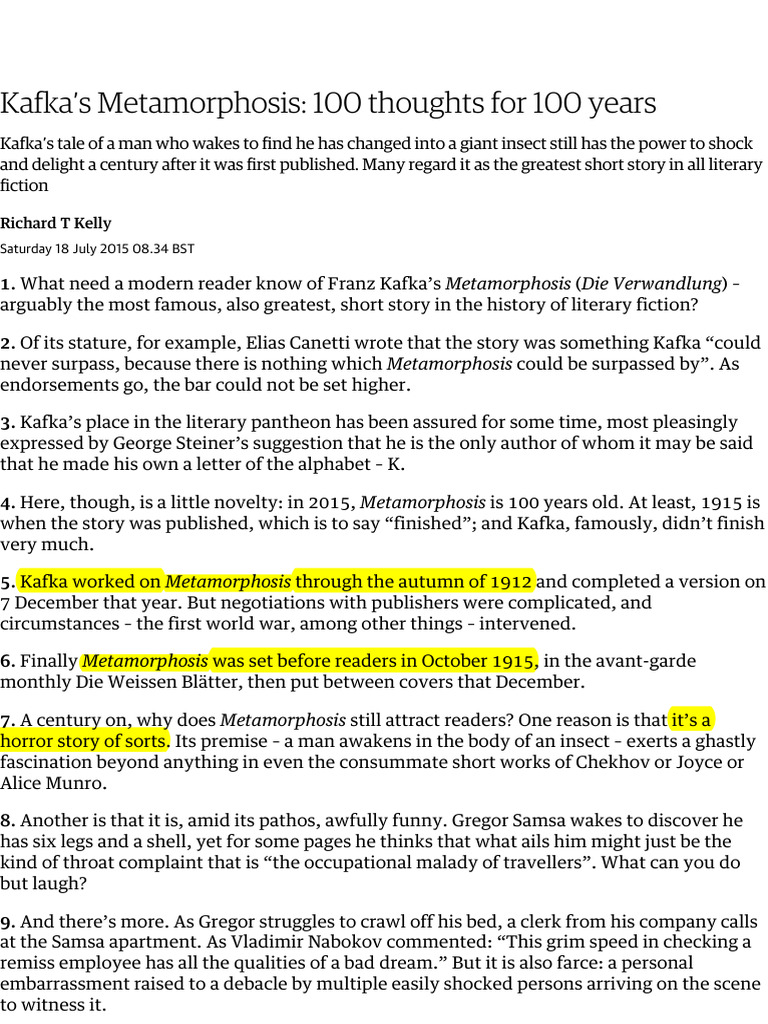 Kafka's Metamorphosis: 100 thoughts for 100 years

Kafka's tale of a man who wakes to find he has changed into a giant insect still has the power to shock and delight a century after it was first published. Many regard it as the greatest short story in all literary fiction

Richard T Kelly

Saturday 18 July 2015 08.34 BST

1. What need a modern reader know of Franz Kafka's Metamorphosis (Die Verwandlung) - arguably the most famous, also greatest, short story in the history of literary fiction?

2. Of its stature, for example, Elias Canetti wrote that the story was something Kafka "could never surpass, because there is nothing which Metamorphosis could be surpassed by". As endorsements go, the bar could not be set higher.

3. Kafka's place in the literary pantheon has been assured for some time, most pleasingly expressed by George Steiner's suggestion that he is the only author of whom it may be said that he made his own a letter of the alphabet - K.

4. Here, though, is a little novelty: in 2015, Metamorphosis is 100 years old. At least, 1915 is when the story was published, which is to say "finished"; and Kafka, famously, didn't finish very much.

5. Kafka worked on Metamorphosis through the autumn of 1912 and completed a version on 7 December that year. But negotiations with publishers were complicated, and circumstances - the first world war, among other things - intervened.

6. Finally Metamorphosis was set before readers in October 1915, in the avant-garde monthly Die Weissen Blätter, then put between covers that December.

7. A century on, why does Metamorphosis still attract readers? One reason is that it's a horror story of sorts. Its premise - a man awakens in the body of an insect - exerts a ghastly fascination beyond anything in even the consummate short works of Chekhov or Joyce or Alice Munro.

8. Another is that it is, amid its pathos, awfully funny. Gregor Samsa wakes to discover he has six legs and a shell, yet for some pages he thinks that what ails him might just be the kind of throat complaint that is "the occupational malady of travellers". What can you do but laugh?

9. And there's more. As Gregor struggles to crawl off his bed, a clerk from his company calls at the Samsa apartment. As Vladimir Nabokov commented: "This grim speed in checking a remiss employee has all the qualities of a bad dream." But it is also farce: a personal embarrassment raised to a debacle by multiple easily shocked persons arriving on the scene to witness it.